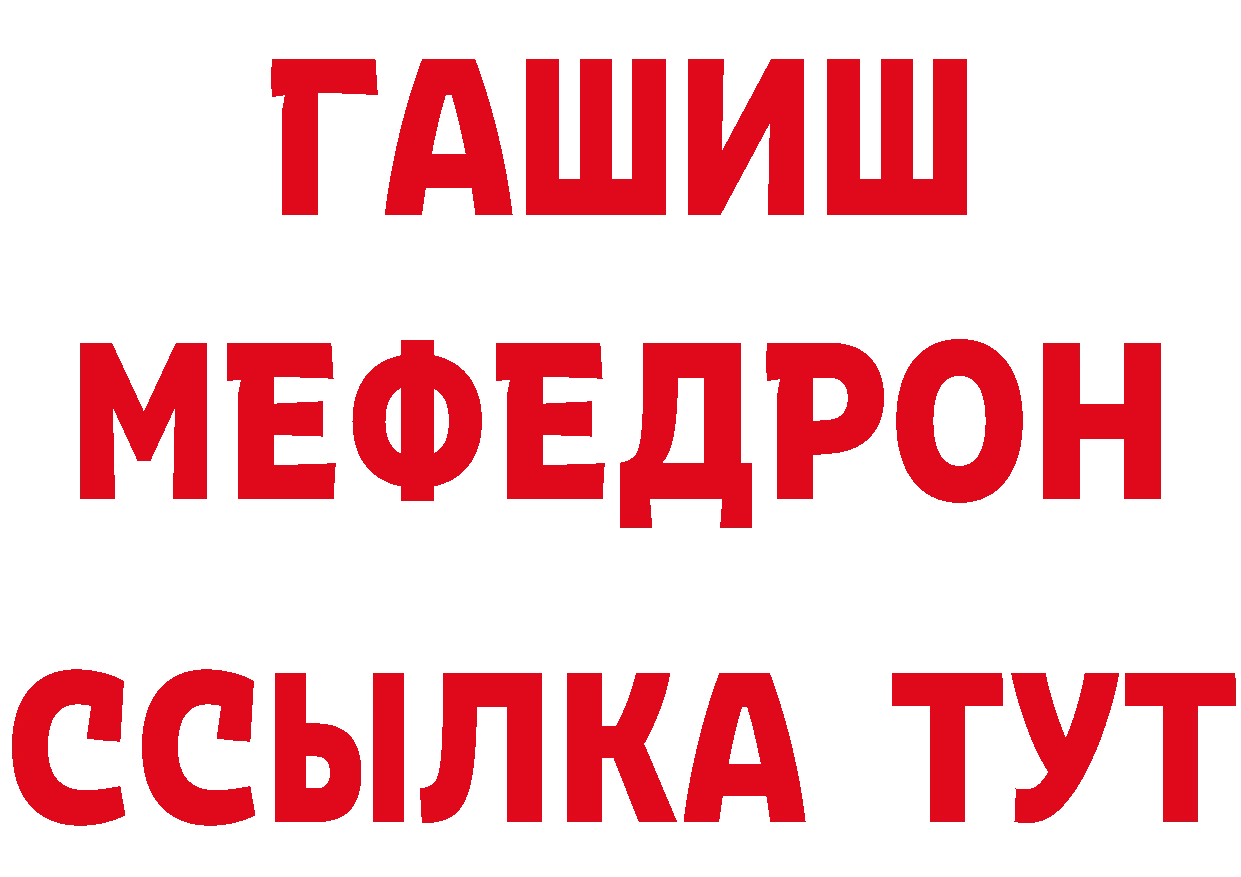 ГАШИШ
МЕФЕДРОН
ССЫЛКА ТУТ